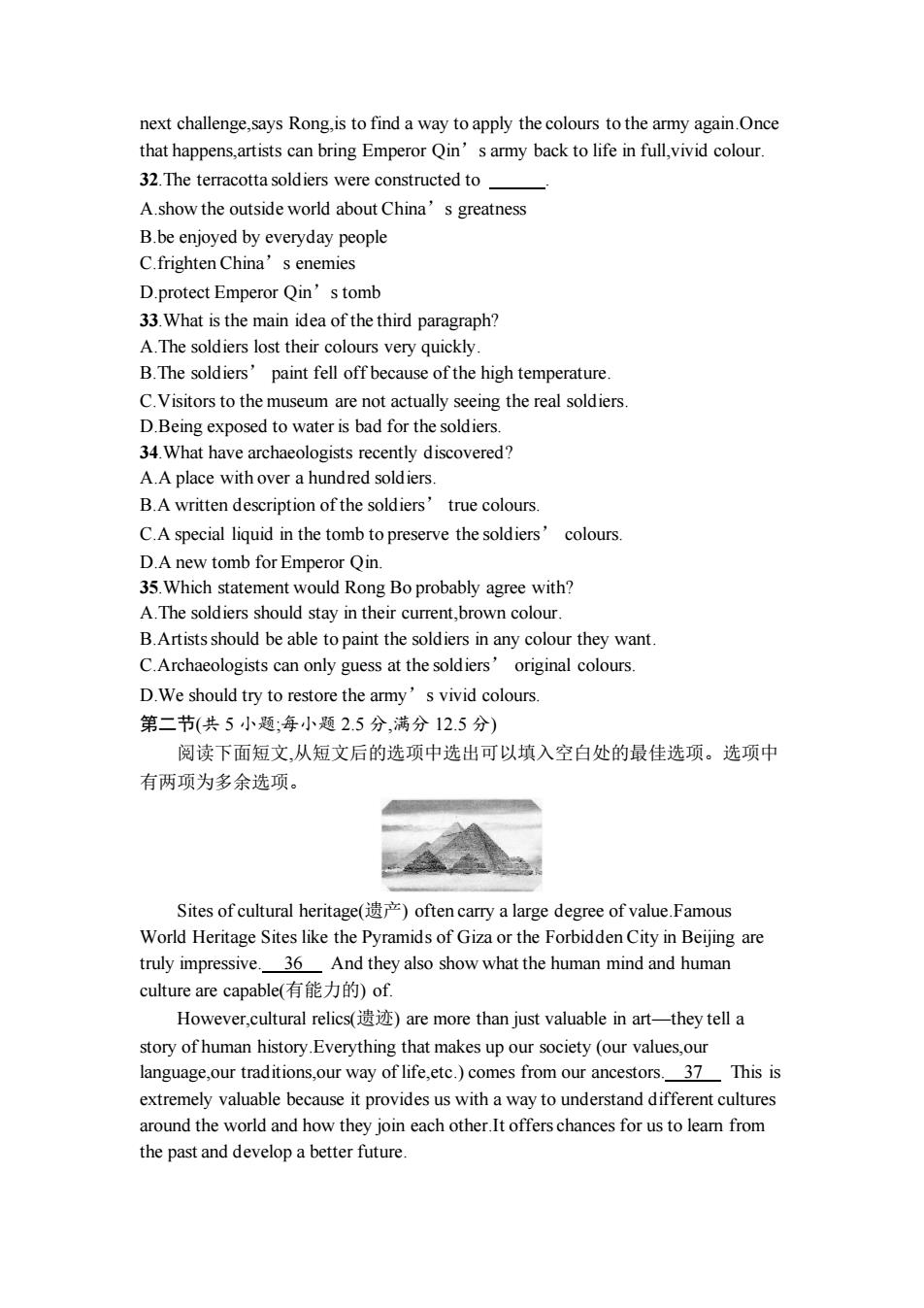 next challenge,says Rong,is to find a way to apply the colours to the army again.Once that happens,artists can bring Emperor Qin’s army back to life in full,vivid colour.

32.The terracotta soldiers were constructed to ______.
A.show the outside world about China’s greatness
B.be enjoyed by everyday people
C.frighten China’s enemies
D.protect Emperor Qin’s tomb

33.What is the main idea of the third paragraph?
A.The soldiers lost their colours very quickly.
B.The soldiers’ paint fell off because of the high temperature.
C.Visitors to the museum are not actually seeing the real soldiers.
D.Being exposed to water is bad for the soldiers.

34.What have archaeologists recently discovered?
A.A place with over a hundred soldiers.
B.A written description of the soldiers’ true colours.
C.A special liquid in the tomb to preserve the soldiers’ colours.
D.A new tomb for Emperor Qin.

35.Which statement would Rong Bo probably agree with?
A.The soldiers should stay in their current,brown colour.
B.Artists should be able to paint the soldiers in any colour they want.
C.Archaeologists can only guess at the soldiers’ original colours.
D.We should try to restore the army’s vivid colours.

第二节(共 5 小题;每小题 2.5 分,满分 12.5 分)

阅读下面短文,从短文后的选项中选出可以填入空白处的最佳选项。选项中有两项为多余选项。

Sites of cultural heritage(遗产) often carry a large degree of value.Famous World Heritage Sites like the Pyramids of Giza or the Forbidden City in Beijing are truly impressive. 36 And they also show what the human mind and human culture are capable(有能力的) of.

However,cultural relics(遗迹) are more than just valuable in art—they tell a story of human history.Everything that makes up our society (our values,our language,our traditions,our way of life,etc.) comes from our ancestors. 37 This is extremely valuable because it provides us with a way to understand different cultures around the world and how they join each other.It offers chances for us to learn from the past and develop a better future.